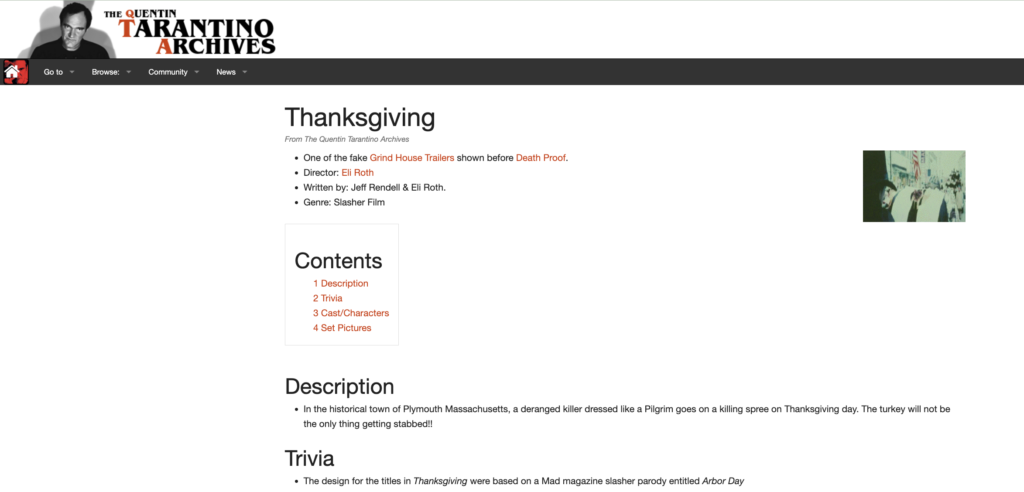 THE QUENTIN TARANTINO ARCHIVES

Go to Browse: Community News

Thanksgiving

From The Quentin Tarantino Archives

- One of the fake Grind House Trailers shown before Death Proof.
- Director: Eli Roth
- Written by: Jeff Rendell & Eli Roth.
- Genre: Slasher Film

Contents

1 Description
2 Trivia
3 Cast/Characters
4 Set Pictures

Description

- In the historical town of Plymouth Massachusetts, a deranged killer dressed like a Pilgrim goes on a killing spree on Thanksgiving day. The turkey will not be the only thing getting stabbed!!

Trivia

- The design for the titles in Thanksgiving were based on a Mad magazine slasher parody entitled Arbor Day